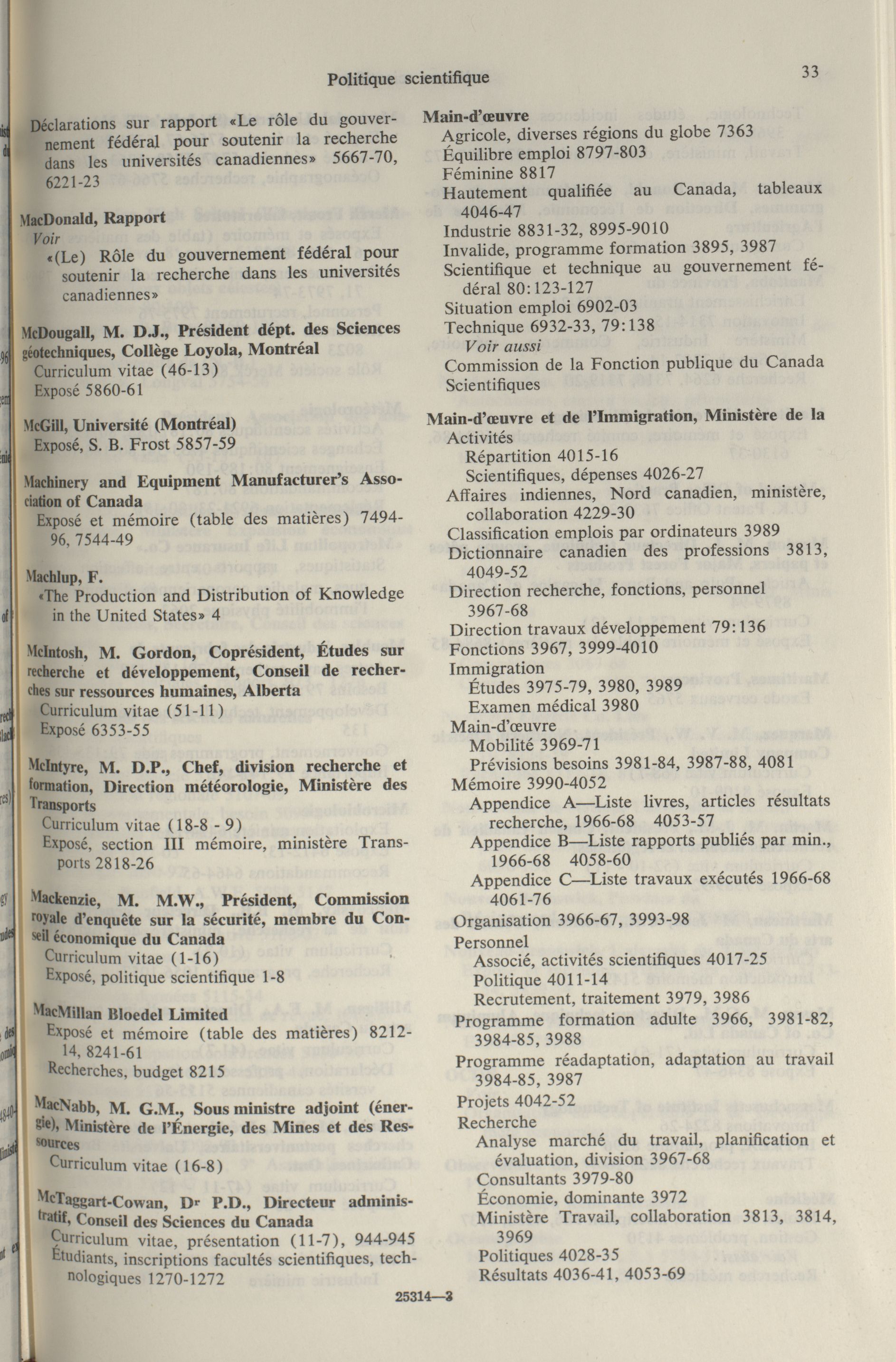 Politique scientifique

33

Déclarations sur rapport «Le rôle du gouvernement fédéral pour soutenir la recherche dans les universités canadiennes» 5667-70, 6221-23

MacDonald, Rapport
Voir
«(Le) Rôle du gouvernement fédéral pour soutenir la recherche dans les universités canadiennes»

McDougall, M. D.J., Président dépt. des Sciences géotechniques, Collège Loyola, Montréal
Curriculum vitae (46-13)
Exposé 5860-61

McGill, Université (Montréal)
Exposé, S. B. Frost 5857-59

Machinery and Equipment Manufacturer's Association of Canada
Exposé et mémoire (table des matières) 7494-96, 7544-49

Machlup, F.
«The Production and Distribution of Knowledge in the United States» 4

McIntosh, M. Gordon, Coprésident, Études sur recherche et développement, Conseil de recherches sur ressources humaines, Alberta
Curriculum vitae (51-11)
Exposé 6353-55

McIntyre, M. D.P., Chef, division recherche et formation, Direction météorologie, Ministère des Transports
Curriculum vitae (18-8 - 9)
Exposé, section III mémoire, ministère Transports 2818-26

Mackenzie, M. M.W., Président, Commission royale d'enquête sur la sécurité, membre du Conseil économique du Canada
Curriculum vitae (1-16)
Exposé, politique scientifique 1-8

MacMillan Bloedel Limited
Exposé et mémoire (table des matières) 8212-14, 8241-61
Recherches, budget 8215

MacNabb, M. G.M., Sous ministre adjoint (énergie), Ministère de l'Énergie, des Mines et des Ressources
Curriculum vitae (16-8)

McTaggart-Cowan, Dr P.D., Directeur administratif, Conseil des Sciences du Canada
Curriculum vitae, présentation (11-7), 944-945
Étudiants, inscriptions facultés scientifiques, technologiques 1270-1272

Main-d'œuvre
Agricole, diverses régions du globe 7363
Équilibre emploi 8797-803
Féminine 8817
Hautement qualifiée au Canada, tableaux 4046-47
Industrie 8831-32, 8995-9010
Invalide, programme formation 3895, 3987
Scientifique et technique au gouvernement fédéral 80:123-127
Situation emploi 6902-03
Technique 6932-33, 79:138
Voir aussi
Commission de la Fonction publique du Canada
Scientifiques

Main-d'œuvre et de l'Immigration, Ministère de la
Activités
Répartition 4015-16
Scientifiques, dépenses 4026-27
Affaires indiennes, Nord canadien, ministère, collaboration 4229-30
Classification emplois par ordinateurs 3989
Dictionnaire canadien des professions 3813, 4049-52
Direction recherche, fonctions, personnel 3967-68
Direction travaux développement 79:136
Fonctions 3967, 3999-4010
Immigration
Études 3975-79, 3980, 3989
Examen médical 3980
Main-d'œuvre
Mobilité 3969-71
Prévisions besoins 3981-84, 3987-88, 4081
Mémoire 3990-4052
Appendice A—Liste livres, articles résultats recherche, 1966-68 4053-57
Appendice B—Liste rapports publiés par min., 1966-68 4058-60
Appendice C—Liste travaux exécutés 1966-68 4061-76
Organisation 3966-67, 3993-98
Personnel
Associé, activités scientifiques 4017-25
Politique 4011-14
Recrutement, traitement 3979, 3986
Programme formation adulte 3966, 3981-82, 3984-85, 3988
Programme réadaptation, adaptation au travail 3984-85, 3987
Projets 4042-52
Recherche
Analyse marché du travail, planification et évaluation, division 3967-68
Consultants 3979-80
Économie, dominante 3972
Ministère Travail, collaboration 3813, 3814, 3969
Politiques 4028-35
Résultats 4036-41, 4053-69

25314—3